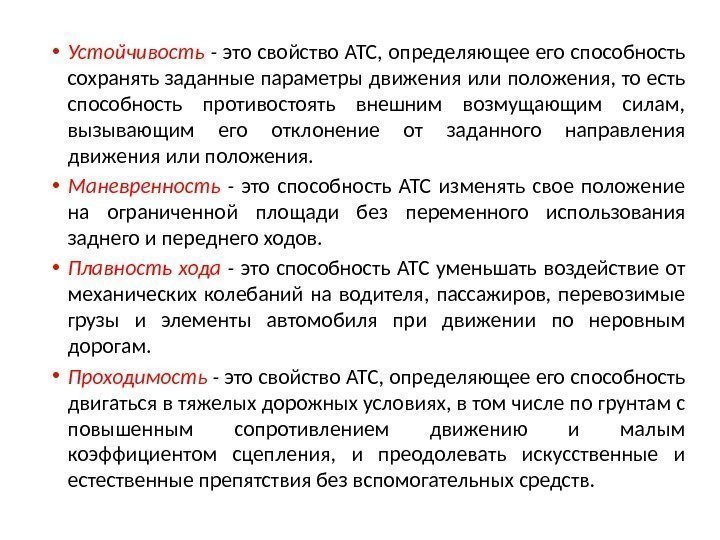 • Устойчивость - это свойство АТС, определяющее его способность сохранять заданные параметры движения или положения, то есть способность противостоять внешним возмущающим силам, вызывающим его отклонение от заданного направления движения или положения.

• Маневренность - это способность АТС изменять свое положение на ограниченной площади без переменного использования заднего и переднего ходов.

• Плавность хода - это способность АТС уменьшать воздействие от механических колебаний на водителя, пассажиров, перевозимые грузы и элементы автомобиля при движении по неровным дорогам.

• Проходимость - это свойство АТС, определяющее его способность двигаться в тяжелых дорожных условиях, в том числе по грунтам с повышенным сопротивлением движению и малым коэффициентом сцепления, и преодолевать искусственные и естественные препятствия без вспомогательных средств.